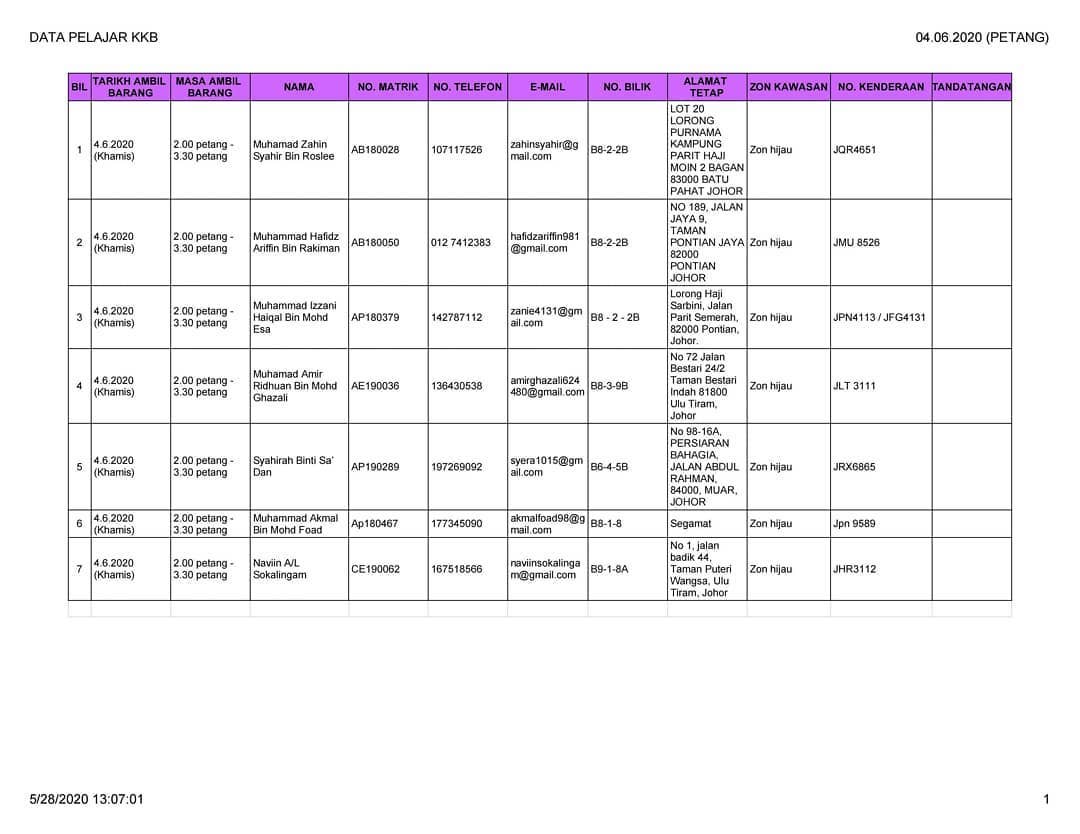 DATA PELAJAR KKB

04.06.2020 (PETANG)

| BIL | TARIKH AMBIL BARANG | MASA AMBIL BARANG | NAMA | NO. MATRIK | NO. TELEFON | E-MAIL | NO. BILIK | ALAMAT TETAP | ZON KAWASAN | NO. KENDERAAN | TANDATANGAN |
|---|---|---|---|---|---|---|---|---|---|---|---|
| 1 | 4.6.2020 (Khamis) | 2.00 petang - 3.30 petang | Muhamad Zahin Syahir Bin Roslee | AB180028 | 107117526 | zahinsyahir@gmail.com | B8-2-2B | LOT 20 LORONG PURNAMA KAMPUNG PARIT HAJI MOIN 2 BAGAN 83000 BATU PAHAT JOHOR | Zon hijau | JQR4651 | |
| 2 | 4.6.2020 (Khamis) | 2.00 petang - 3.30 petang | Muhammad Hafidz Ariffin Bin Rakiman | AB180050 | 012 7412383 | hafidzariffin981@gmail.com | B8-2-2B | NO 189, JALAN JAYA 9, TAMAN PONTIAN JAYA 82000 PONTIAN JOHOR | Zon hijau | JMU 8526 | |
| 3 | 4.6.2020 (Khamis) | 2.00 petang - 3.30 petang | Muhammad Izzani Haiqal Bin Mohd Esa | AP180379 | 142787112 | zanie4131@gmail.com | B8 - 2 - 2B | Lorong Haji Sarbini, Jalan Parit Semerah, 82000 Pontian, Johor. | Zon hijau | JPN4113 / JFG4131 | |
| 4 | 4.6.2020 (Khamis) | 2.00 petang - 3.30 petang | Muhamad Amir Ridhuan Bin Mohd Ghazali | AE190036 | 136430538 | amirghazali624480@gmail.com | B8-3-9B | No 72 Jalan Bestari 24/2 Taman Bestari Indah 81800 Ulu Tiram, Johor | Zon hijau | JLT 3111 | |
| 5 | 4.6.2020 (Khamis) | 2.00 petang - 3.30 petang | Syahirah Binti Sa' Dan | AP190289 | 197269092 | syera1015@gmail.com | B6-4-5B | No 98-16A, PERSIARAN BAHAGIA, JALAN ABDUL RAHMAN, 84000, MUAR, JOHOR | Zon hijau | JRX6865 | |
| 6 | 4.6.2020 (Khamis) | 2.00 petang - 3.30 petang | Muhammad Akmal Bin Mohd Foad | Ap180467 | 177345090 | akmalfoad98@gmail.com | B8-1-8 | Segamat | Zon hijau | Jpn 9589 | |
| 7 | 4.6.2020 (Khamis) | 2.00 petang - 3.30 petang | Naviin A/L Sokalingam | CE190062 | 167518566 | naviinsokalingam@gmail.com | B9-1-8A | No 1, jalan badik 44, Taman Puteri Wangsa, Ulu Tiram, Johor | Zon hijau | JHR3112 | |

5/28/2020 13:07:01

1